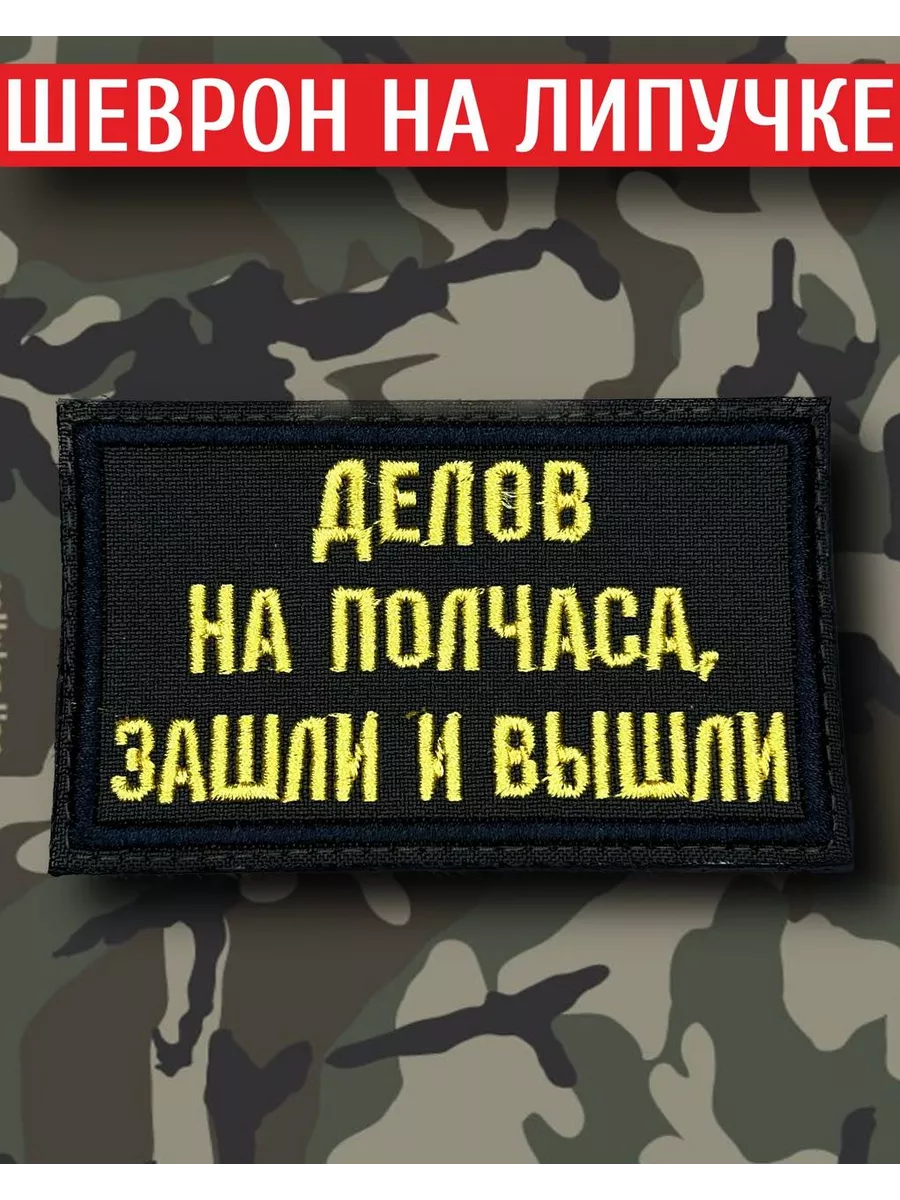 ШЕВРОН НА ЛИПУЧКЕ

ДЕЛОВ
НА ПОЛЧАСА,
ЗАШЛИ И ВЫШЛИ